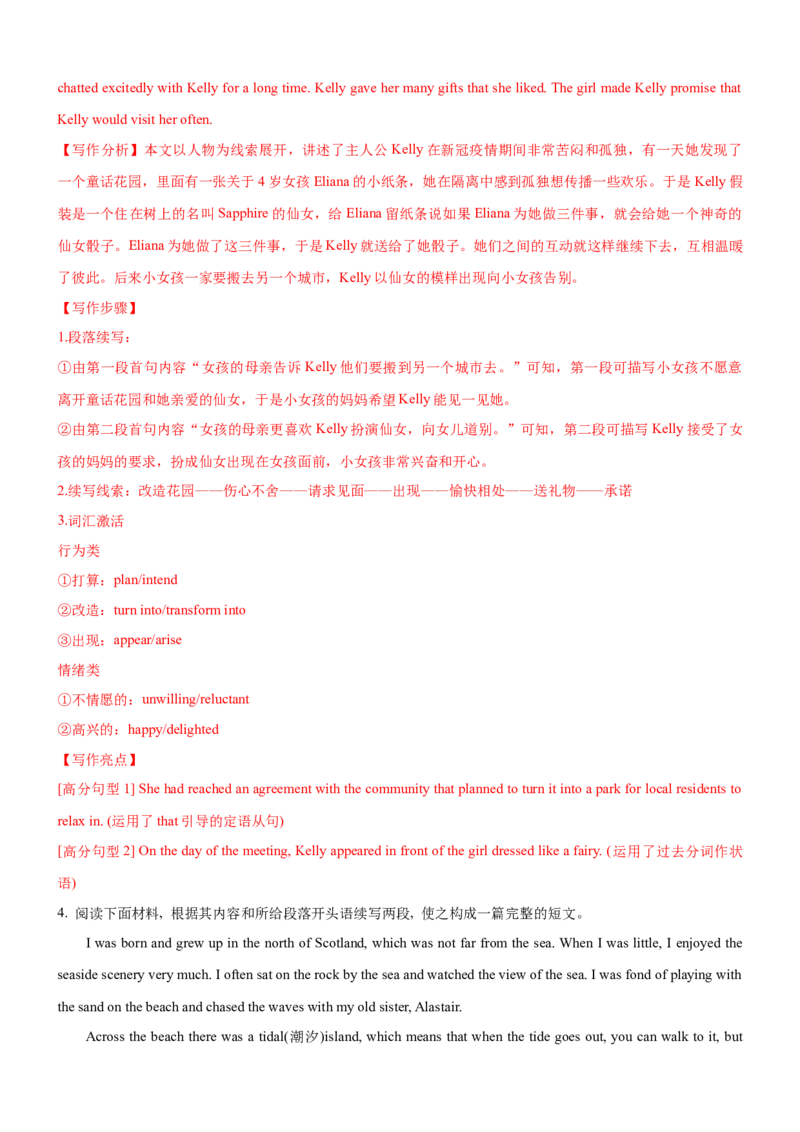 chatted excitedly with Kelly for a long time. Kelly gave her many gifts that she liked. The girl made Kelly promise that Kelly would visit her often.

【写作分析】本文以人物为线索展开，讲述了主人公 Kelly 在新冠疫情期间非常苦闷和孤独，有一天她发现了一个童话花园，里面有一张关于 4 岁女孩 Eliana 的小纸条，她在隔离中感到孤独想传播一些欢乐。于是 Kelly 假装是一个住在树上的名叫 Sapphire 的仙女，给 Eliana 留纸条说如果 Eliana 为她做三件事，就会给她一个神奇的仙女骰子。Eliana 为她做了这三件事，于是 Kelly 就送给了她骰子。她们之间的互动就这样继续下去，互相温暖了彼此。后来小女孩一家要搬去另一个城市，Kelly 以仙女的模样出现向小女孩告别。

【写作步骤】

1.段落续写：

①由第一段首句内容“女孩的母亲告诉 Kelly 他们要搬到另一个城市去。”可知，第一段可描写小女孩不愿意离开童话花园和她亲爱的仙女，于是小女孩的妈妈希望 Kelly 能见一见她。

②由第二段首句内容“女孩的母亲更喜欢 Kelly 扮演仙女，向女儿道别。”可知，第二段可描写 Kelly 接受了女孩的妈妈的要求，扮成仙女出现在女孩面前，小女孩非常兴奋和开心。

2.续写线索：改造花园——伤心不舍——请求见面——出现——愉快相处——送礼物——承诺

3.词汇激活

行为类

①打算：plan/intend

②改造：turn into/transform into

③出现：appear/arise

情绪类

①不情愿的：unwilling/reluctant

②高兴的：happy/delighted

【写作亮点】

[高分句型 1] She had reached an agreement with the community that planned to turn it into a park for local residents to relax in. (运用了 that 引导的定语从句)

[高分句型 2] On the day of the meeting, Kelly appeared in front of the girl dressed like a fairy. (运用了过去分词作状语)

4. 阅读下面材料，根据其内容和所给段落开头语续写两段，使之构成一篇完整的短文。

I was born and grew up in the north of Scotland, which was not far from the sea. When I was little, I enjoyed the seaside scenery very much. I often sat on the rock by the sea and watched the view of the sea. I was fond of playing with the sand on the beach and chased the waves with my old sister, Alastair.

Across the beach there was a tidal(潮汐)island, which means that when the tide goes out, you can walk to it, but